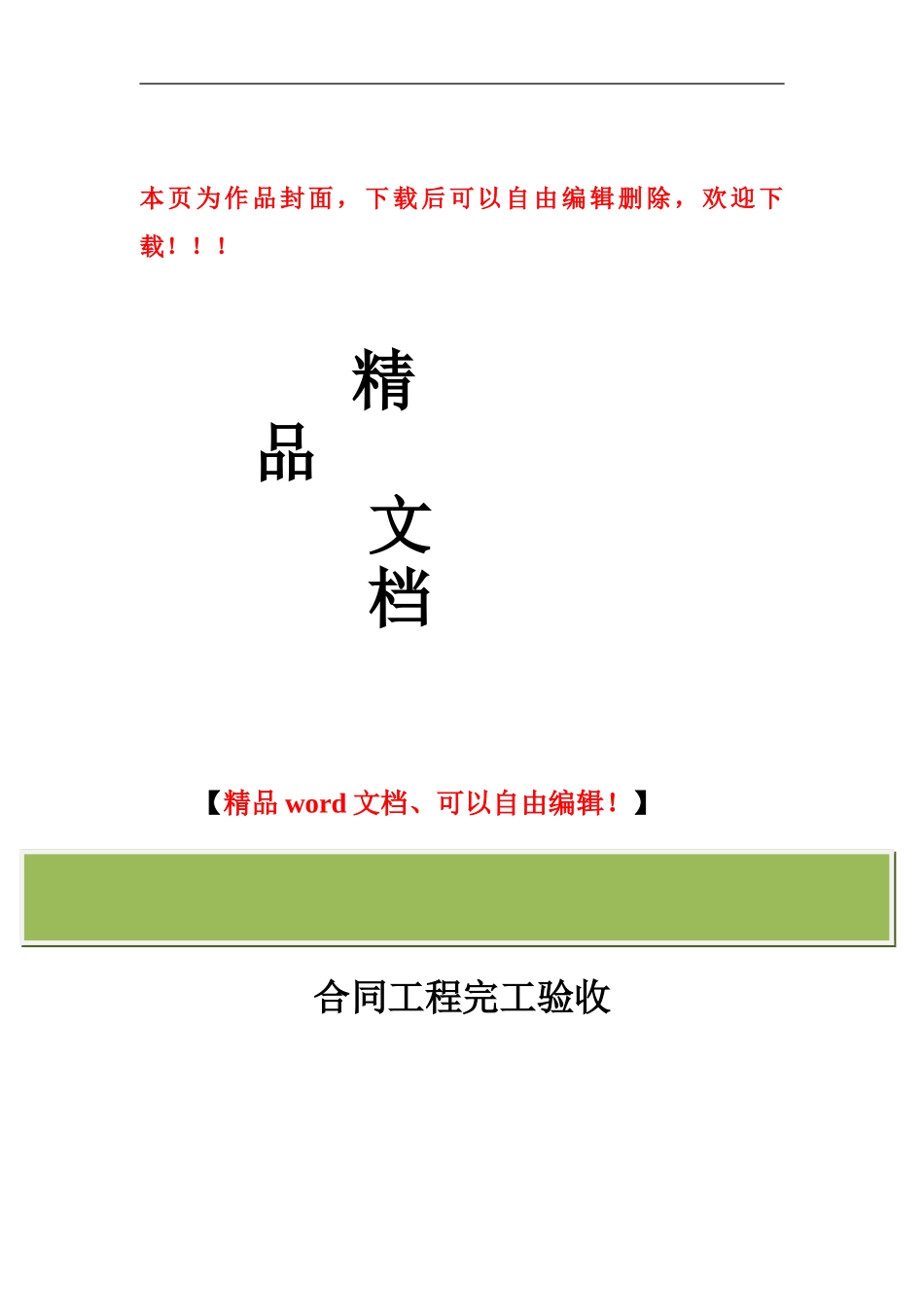 本页为作品封面，下载后可以自由编辑删除，欢迎下载！！！

精
品
文
档

【精品 word 文档、可以自由编辑！】

合同工程完工验收